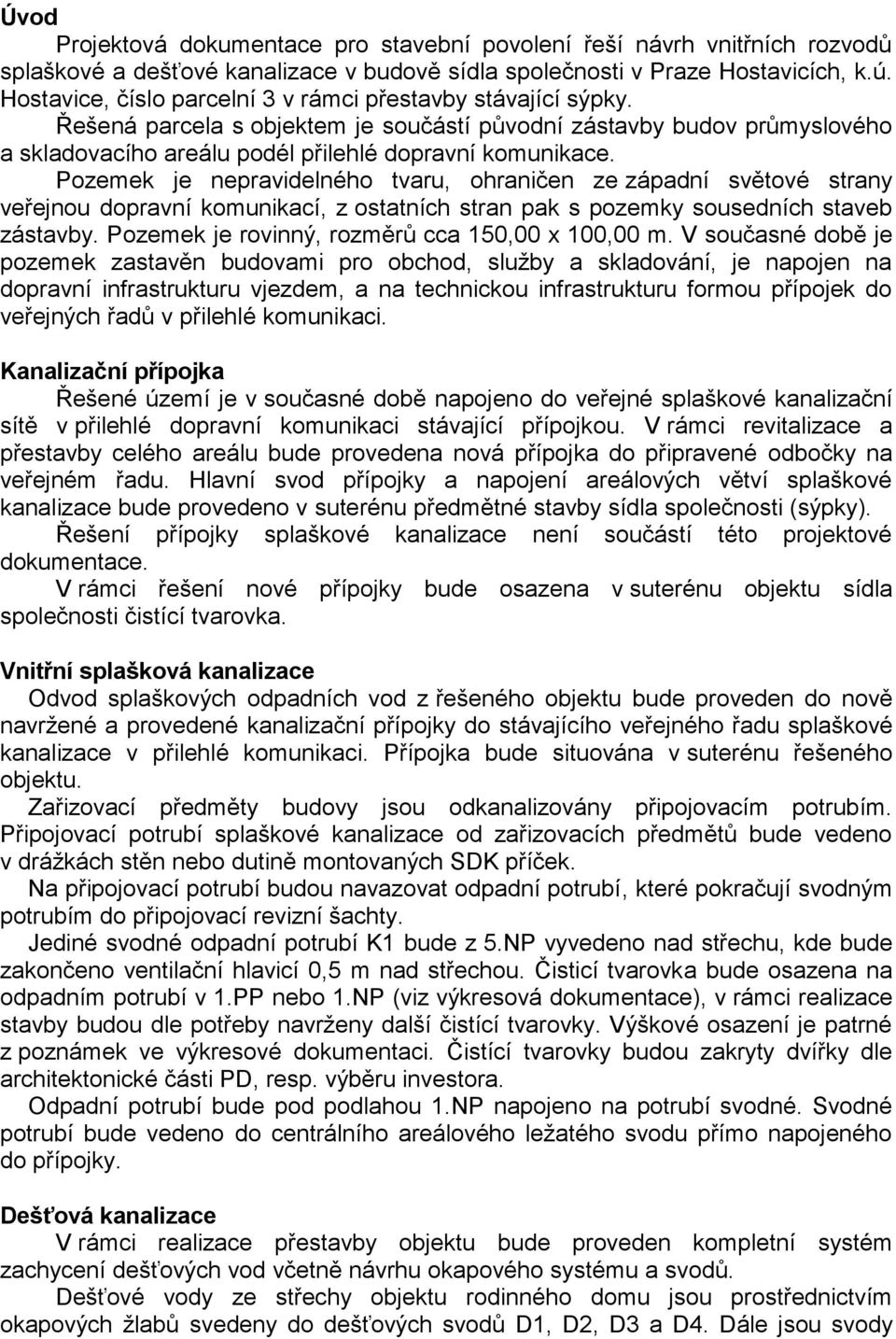 Úvod

Projektová dokumentace pro stavební povolení řeší návrh vnitřních rozvodů splaškové a dešťové kanalizace v budově sídla společnosti v Praze Hostavicích, k.ú. Hostavice, číslo parcelní 3 v rámci přestavby stávající sýpky.

Řešená parcela s objektem je součástí původní zástavby budov průmyslového a skladovacího areálu podél přilehlé dopravní komunikace.

Pozemek je nepravidelného tvaru, ohraničen ze západní světové strany veřejnou dopravní komunikací, z ostatních stran pak s pozemky sousedních staveb zástavby. Pozemek je rovinný, rozměrů cca 150,00 x 100,00 m. V současné době je pozemek zastavěn budovami pro obchod, služby a skladování, je napojen na dopravní infrastrukturu vjezdem, a na technickou infrastrukturu formou přípojek do veřejných řadů v přilehlé komunikaci.

Kanalizační přípojka

Řešené území je v současné době napojeno do veřejné splaškové kanalizační sítě v přilehlé dopravní komunikaci stávající přípojkou. V rámci revitalizace a přestavby celého areálu bude provedena nová přípojka do připravené odbočky na veřejném řadu. Hlavní svod přípojky a napojení areálových větví splaškové kanalizace bude provedeno v suterénu předmětné stavby sídla společnosti (sýpky).

Řešení přípojky splaškové kanalizace není součástí této projektové dokumentace.

V rámci řešení nové přípojky bude osazena v suterénu objektu sídla společnosti čistící tvarovka.

Vnitřní splašková kanalizace

Odvod splaškových odpadních vod z řešeného objektu bude proveden do nově navržené a provedené kanalizační přípojky do stávajícího veřejného řadu splaškové kanalizace v přilehlé komunikaci. Přípojka bude situována v suterénu řešeného objektu.

Zařizovací předměty budovy jsou odkanalizovány připojovacím potrubím. Připojovací potrubí splaškové kanalizace od zařizovacích předmětů bude vedeno v drážkách stěn nebo dutině montovaných SDK příček.

Na připojovací potrubí budou navazovat odpadní potrubí, které pokračují svodným potrubím do připojovací revizní šachty.

Jediné svodné odpadní potrubí K1 bude z 5.NP vyvedeno nad střechu, kde bude zakončeno ventilační hlavicí 0,5 m nad střechou. Čisticí tvarovka bude osazena na odpadním potrubí v 1.PP nebo 1.NP (viz výkresová dokumentace), v rámci realizace stavby budou dle potřeby navrženy další čistící tvarovky. Výškové osazení je patrné z poznámek ve výkresové dokumentaci. Čistící tvarovky budou zakryty dvířky dle architektonické části PD, resp. výběru investora.

Odpadní potrubí bude pod podlahou 1.NP napojeno na potrubí svodné. Svodné potrubí bude vedeno do centrálního areálového ležatého svodu přímo napojeného do přípojky.

Dešťová kanalizace

V rámci realizace přestavby objektu bude proveden kompletní systém zachycení dešťových vod včetně návrhu okapového systému a svodů.

Dešťové vody ze střechy objektu rodinného domu jsou prostřednictvím okapových žlabů svedeny do dešťových svodů D1, D2, D3 a D4. Dále jsou svody